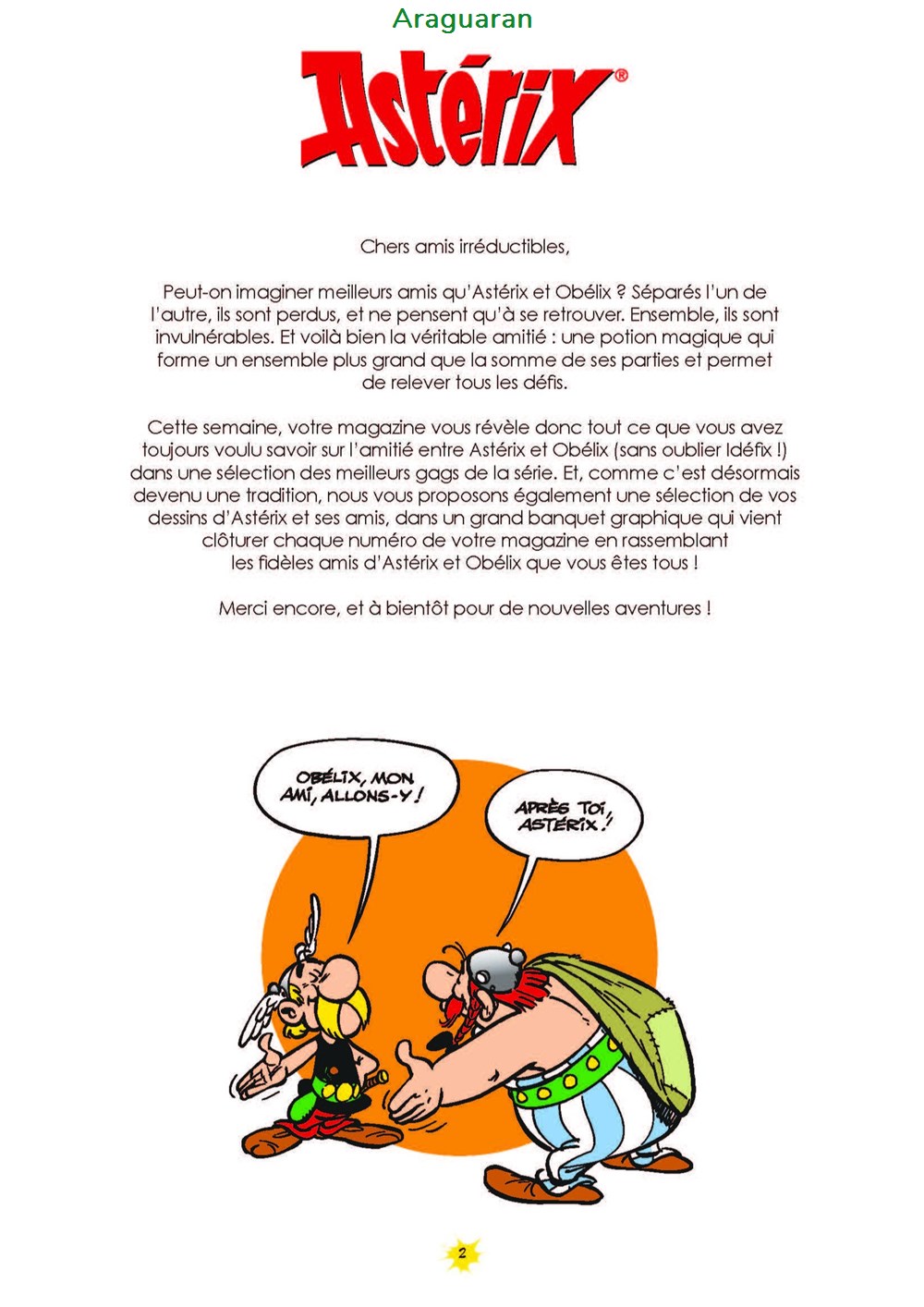 Araguaran

Astérix®

Chers amis irréductibles,

Peut-on imaginer meilleurs amis qu'Astérix et Obélix ? Séparés l'un de l'autre, ils sont perdus, et ne pensent qu'à se retrouver. Ensemble, ils sont invulnérables. Et voilà bien la véritable amitié : une potion magique qui forme un ensemble plus grand que la somme de ses parties et permet de relever tous les défis.

Cette semaine, votre magazine vous révèle donc tout ce que vous avez toujours voulu savoir sur l'amitié entre Astérix et Obélix (sans oublier Idéfix !) dans une sélection des meilleurs gags de la série. Et, comme c'est désormais devenu une tradition, nous vous proposons également une sélection de vos dessins d'Astérix et ses amis, dans un grand banquet graphique qui vient clôturer chaque numéro de votre magazine en rassemblant les fidèles amis d'Astérix et Obélix que vous êtes tous !

Merci encore, et à bientôt pour de nouvelles aventures !

OBÉLIX, MON AMI, ALLONS-Y !

APRÈS TOI, ASTÉRIX !

2